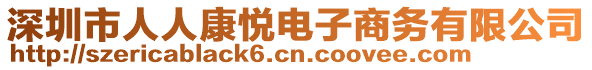 深圳市人人康悦电子商务有限公司
http://szericablack6.cn.coovee.com